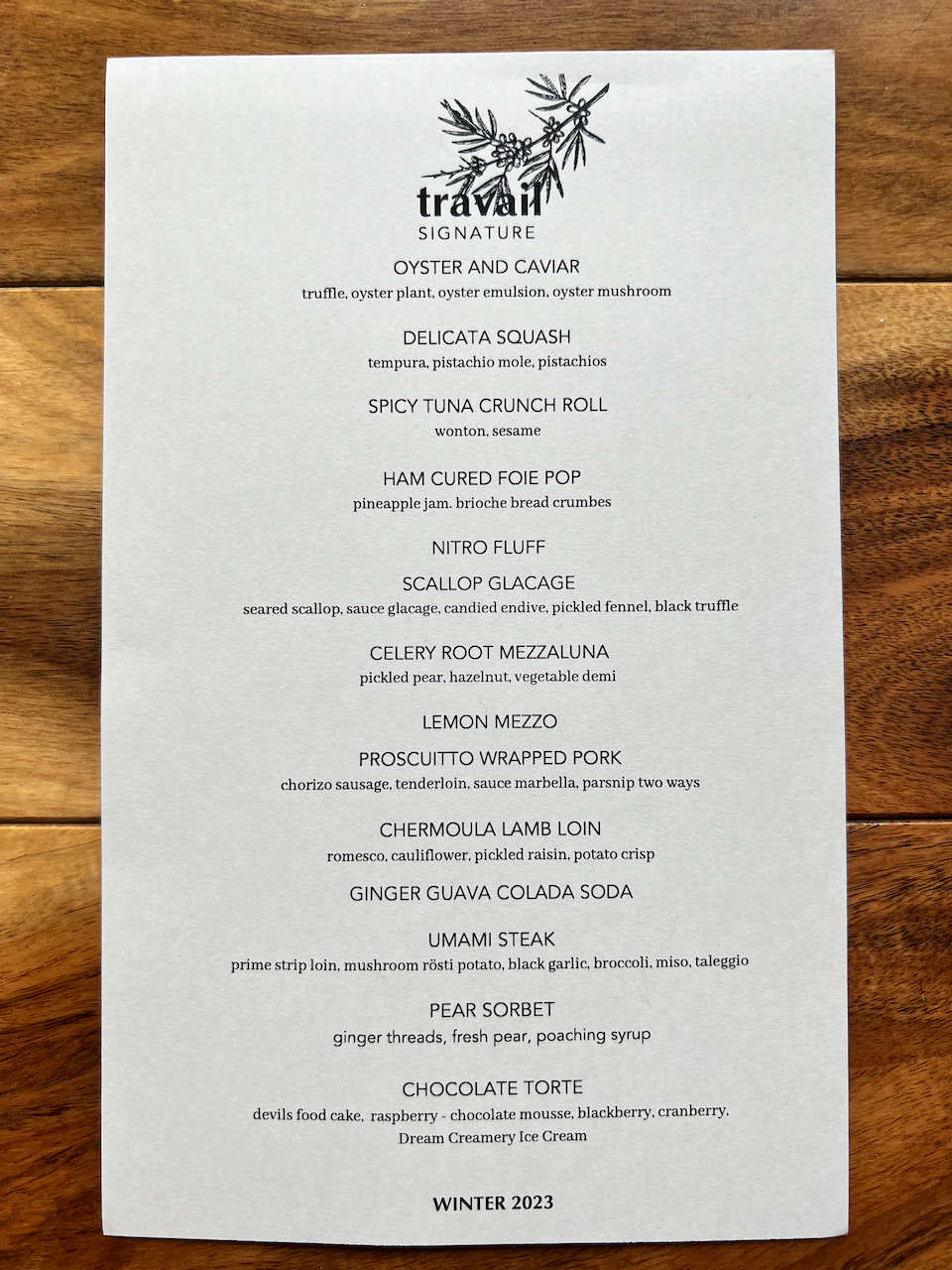 travail
SIGNATURE

OYSTER AND CAVIAR
truffle, oyster plant, oyster emulsion, oyster mushroom

DELICATA SQUASH
tempura, pistachio mole, pistachios

SPICY TUNA CRUNCH ROLL
wonton, sesame

HAM CURED FOIE POP
pineapple jam. brioche bread crumbes

NITRO FLUFF

SCALLOP GLACAGE
seared scallop, sauce glacage, candied endive, pickled fennel, black truffle

CELERY ROOT MEZZALUNA
pickled pear, hazelnut, vegetable demi

LEMON MEZZO

PROSCUITTO WRAPPED PORK
chorizo sausage, tenderloin, sauce marbella, parsnip two ways

CHERMOULA LAMB LOIN
romesco, cauliflower, pickled raisin, potato crisp

GINGER GUAVA COLADA SODA

UMAMI STEAK
prime strip loin, mushroom rösti potato, black garlic, broccoli, miso, taleggio

PEAR SORBET
ginger threads, fresh pear, poaching syrup

CHOCOLATE TORTE
devils food cake, raspberry - chocolate mousse, blackberry, cranberry, Dream Creamery Ice Cream

WINTER 2023